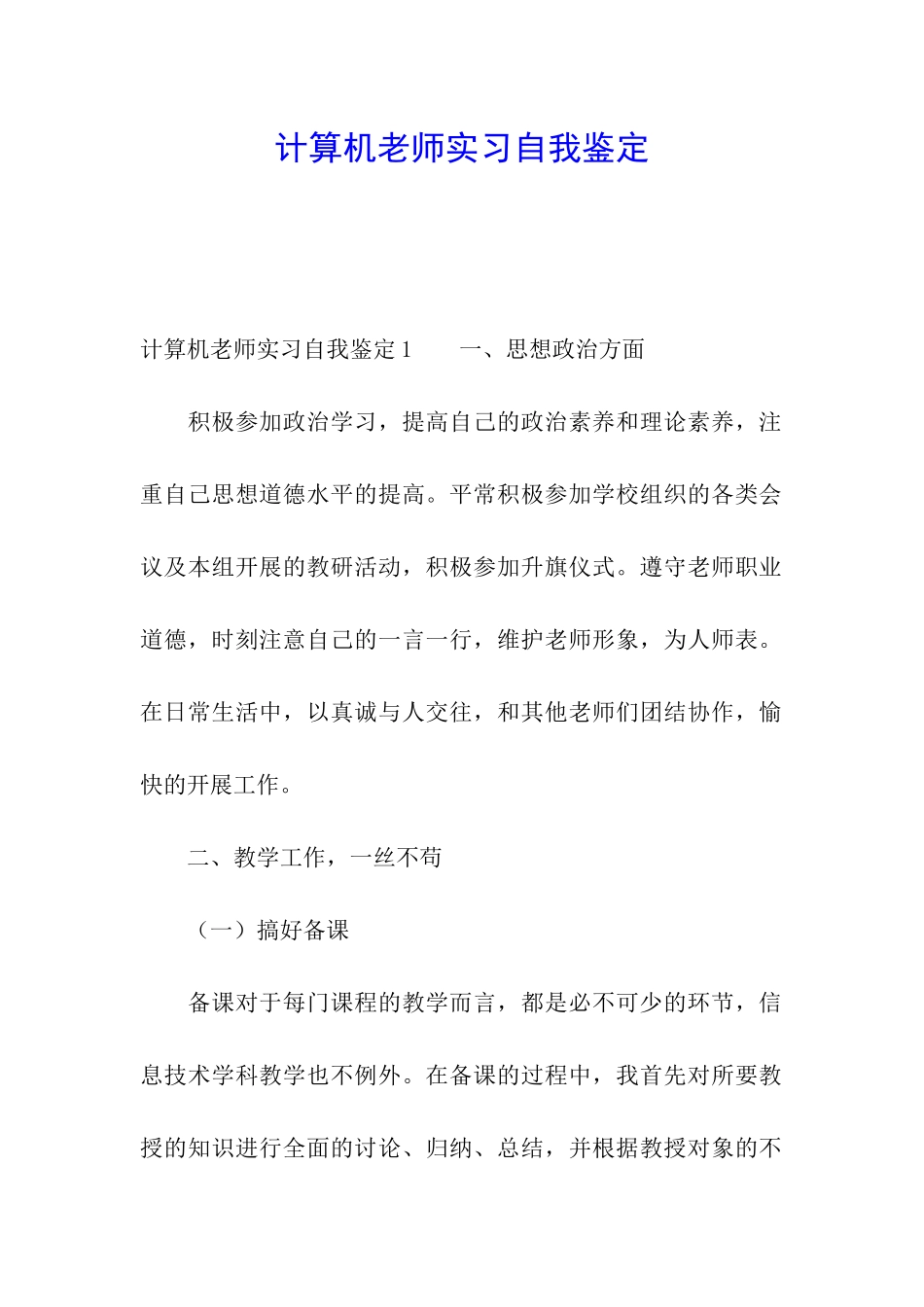 计算机老师实习自我鉴定

计算机老师实习自我鉴定 1　　一、思想政治方面

积极参加政治学习，提高自己的政治素养和理论素养，注重自己思想道德水平的提高。平常积极参加学校组织的各类会议及本组开展的教研活动，积极参加升旗仪式。遵守老师职业道德，时刻注意自己的一言一行，维护老师形象，为人师表。在日常生活中，以真诚与人交往，和其他老师们团结协作，愉快的开展工作。

二、教学工作，一丝不苟

（一）搞好备课

备课对于每门课程的教学而言，都是必不可少的环节，信息技术学科教学也不例外。在备课的过程中，我首先对所要教授的知识进行全面的讨论、归纳、总结，并根据教授对象的不